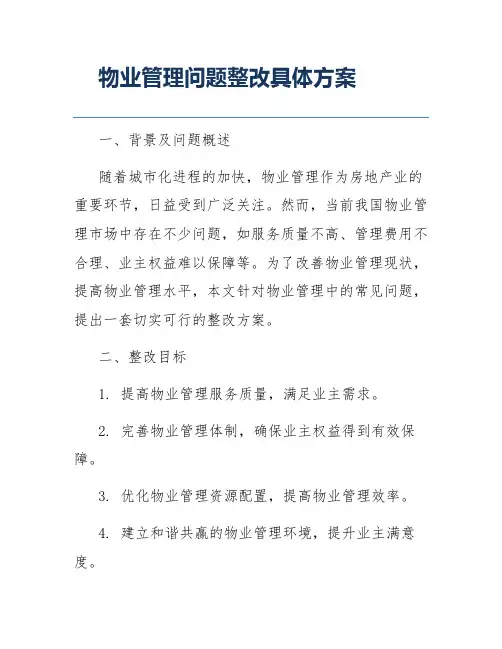 物业管理问题整改具体方案

一、背景及问题概述

随着城市化进程的加快，物业管理作为房地产业的重要环节，日益受到广泛关注。然而，当前我国物业管理市场中存在不少问题，如服务质量不高、管理费用不合理、业主权益难以保障等。为了改善物业管理现状，提高物业管理水平，本文针对物业管理中的常见问题，提出一套切实可行的整改方案。

二、整改目标

1. 提高物业管理服务质量，满足业主需求。

2. 完善物业管理体制，确保业主权益得到有效保障。

3. 优化物业管理资源配置，提高物业管理效率。

4. 建立和谐共赢的物业管理环境，提升业主满意度。